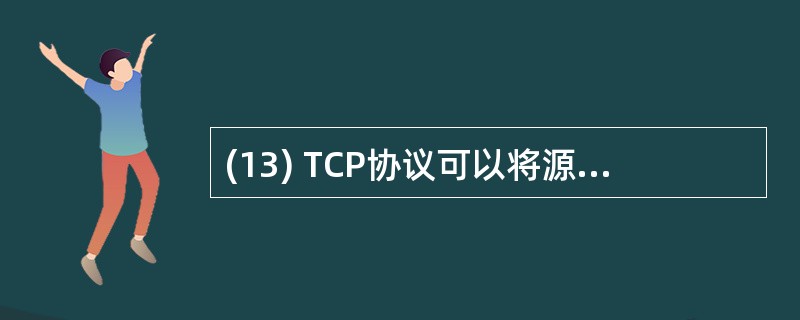 (13) TCP协议可以将源...